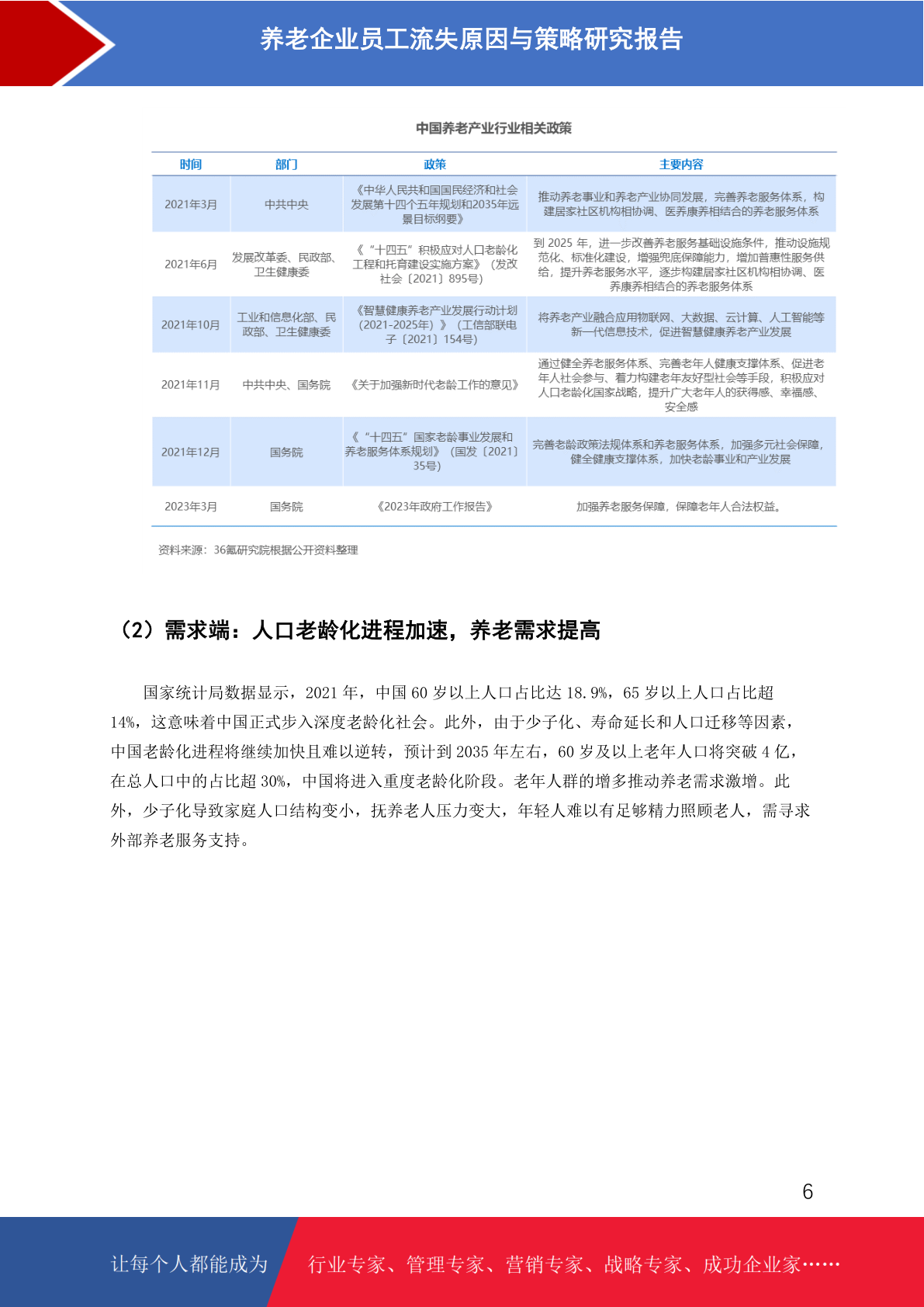 养老企业员工流失原因与策略研究报告

中国养老产业行业相关政策

| 时间 | 部门 | 政策 | 主要内容 |
|---|---|---|---|
| 2021年3月 | 中共中央 | 《中华人民共和国国民经济和社会发展第十四个五年规划和2035年远景目标纲要》 | 推动养老事业和养老产业协同发展，完善养老服务体系，构建居家社区机构相协调、医养康养相结合的养老服务体系 |
| 2021年6月 | 发展改革委、民政部、卫生健康委 | 《“十四五”积极应对人口老龄化工程和托育建设实施方案》（发改社会〔2021〕895号） | 到 2025 年，进一步改善养老服务基础设施条件，推动设施规范化、标准化建设，增强兜底保障能力，增加普惠性服务供给，提升养老服务水平，逐步构建居家社区机构相协调、医养康养相结合的养老服务体系 |
| 2021年10月 | 工业和信息化部、民政部、卫生健康委 | 《智慧健康养老产业发展行动计划（2021-2025年）》（工信部联电子〔2021〕154号） | 将养老产业融合应用物联网、大数据、云计算、人工智能等新一代信息技术，促进智慧健康养老产业发展 |
| 2021年11月 | 中共中央、国务院 | 《关于加强新时代老龄工作的意见》 | 通过健全养老服务体系、完善老年人健康支撑体系、促进老年人社会参与、着力构建老年友好型社会等手段，积极应对人口老龄化国家战略，提升广大老年人的获得感、幸福感、安全感 |
| 2021年12月 | 国务院 | 《“十四五”国家老龄事业发展和养老服务体系规划》（国发〔2021〕35号） | 完善老龄政策法规体系和养老服务体系，加强多元社会保障，健全健康支撑体系，加快老龄事业和产业发展 |
| 2023年3月 | 国务院 | 《2023年政府工作报告》 | 加强养老服务保障，保障老年人合法权益。 |

资料来源：36氪研究院根据公开资料整理

（2）需求端：人口老龄化进程加速，养老需求提高

国家统计局数据显示，2021 年，中国 60 岁以上人口占比达 18.9%，65 岁以上人口占比超 14%，这意味着中国正式步入深度老龄化社会。此外，由于少子化、寿命延长和人口迁移等因素，中国老龄化进程将继续加快且难以逆转，预计到 2035 年左右，60 岁及以上老年人口将突破 4 亿，在总人口中的占比超 30%，中国将进入重度老龄化阶段。老年人群的增多推动养老需求激增。此外，少子化导致家庭人口结构变小，抚养老人压力变大，年轻人难以有足够精力照顾老人，需寻求外部养老服务支持。

6

让每个人都能成为 行业专家、管理专家、营销专家、战略专家、成功企业家……